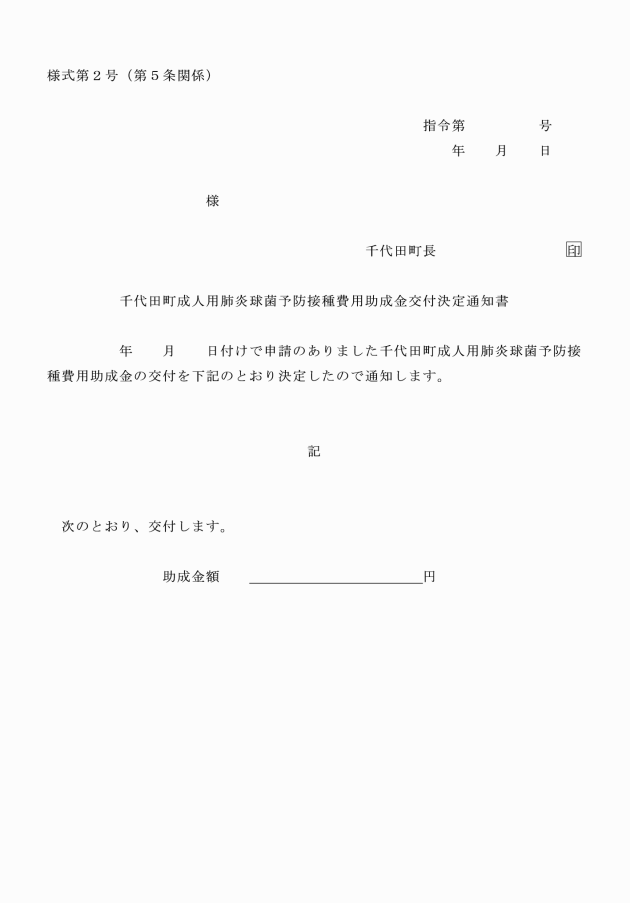 様式第２号（第５条関係）

指令第　　　　号
年　　月　　日

様

千代田町長　　　　　　　　　印

千代田町成人用肺炎球菌予防接種費用助成金交付決定通知書

年　　月　　日付けで申請のありました千代田町成人用肺炎球菌予防接種費用助成金の交付を下記のとおり決定したので通知します。

記

次のとおり、交付します。

助成金額　＿＿＿＿＿＿＿＿＿＿＿＿円